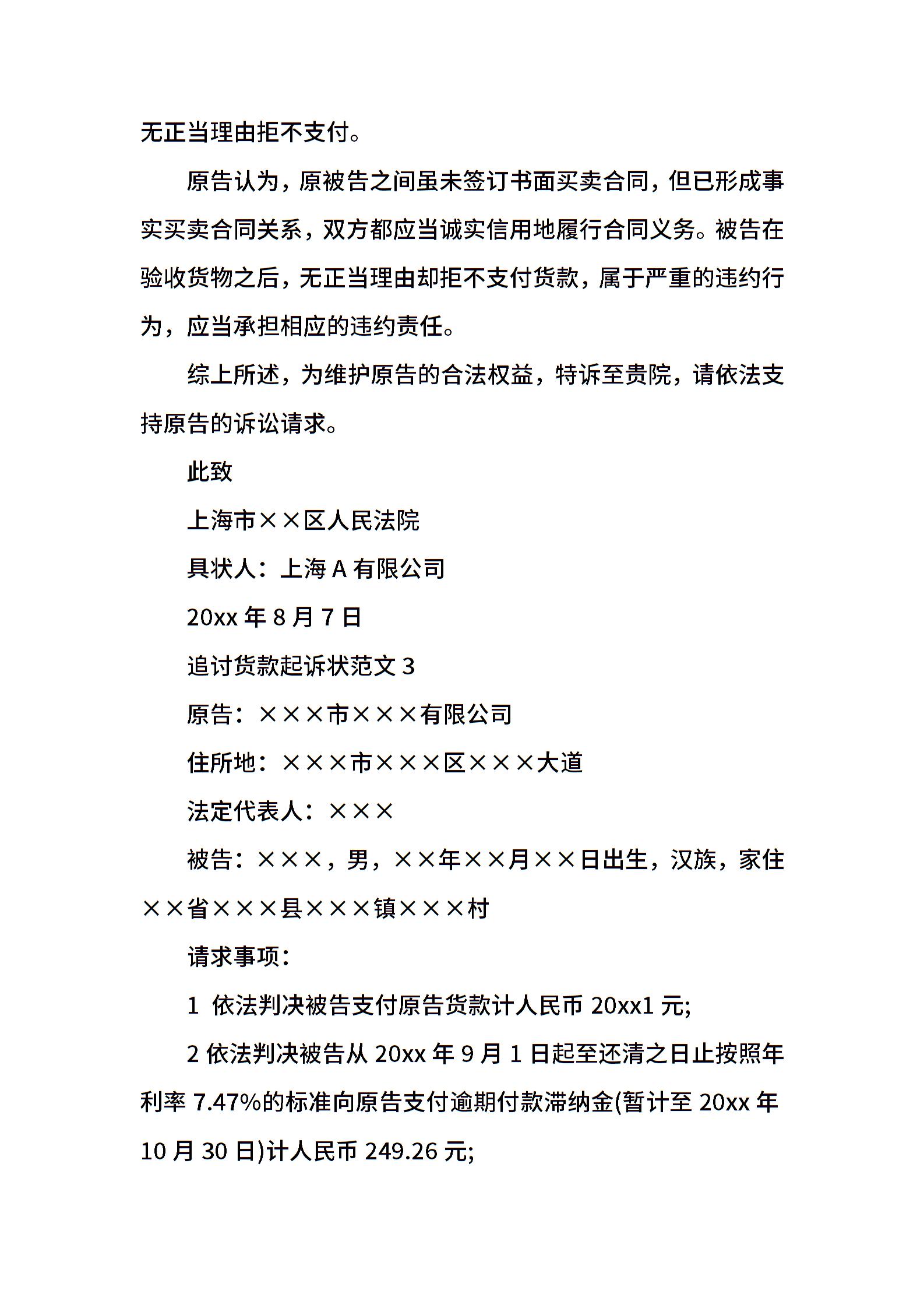 无正当理由拒不支付。

原告认为，原被告之间虽未签订书面买卖合同，但已形成事实买卖合同关系，双方都应当诚实信用地履行合同义务。被告在验收货物之后，无正当理由却拒不支付货款，属于严重的违约行为，应当承担相应的违约责任。

综上所述，为维护原告的合法权益，特诉至贵院，请依法支持原告的诉讼请求。

此致

上海市××区人民法院

具状人：上海 A 有限公司

20xx 年 8 月 7 日

追讨货款起诉状范文 3

原告：×××市×××有限公司

住所地：×××市×××区×××大道

法定代表人：×××

被告：×××，男，××年××月××日出生，汉族，家住××省×××县×××镇×××村

请求事项：

1 依法判决被告支付原告货款计人民币 20xx1 元;

2 依法判决被告从 20xx 年 9 月 1 日起至还清之日止按照年利率 7.47%的标准向原告支付逾期付款滞纳金(暂计至 20xx 年 10 月 30 日)计人民币 249.26 元;